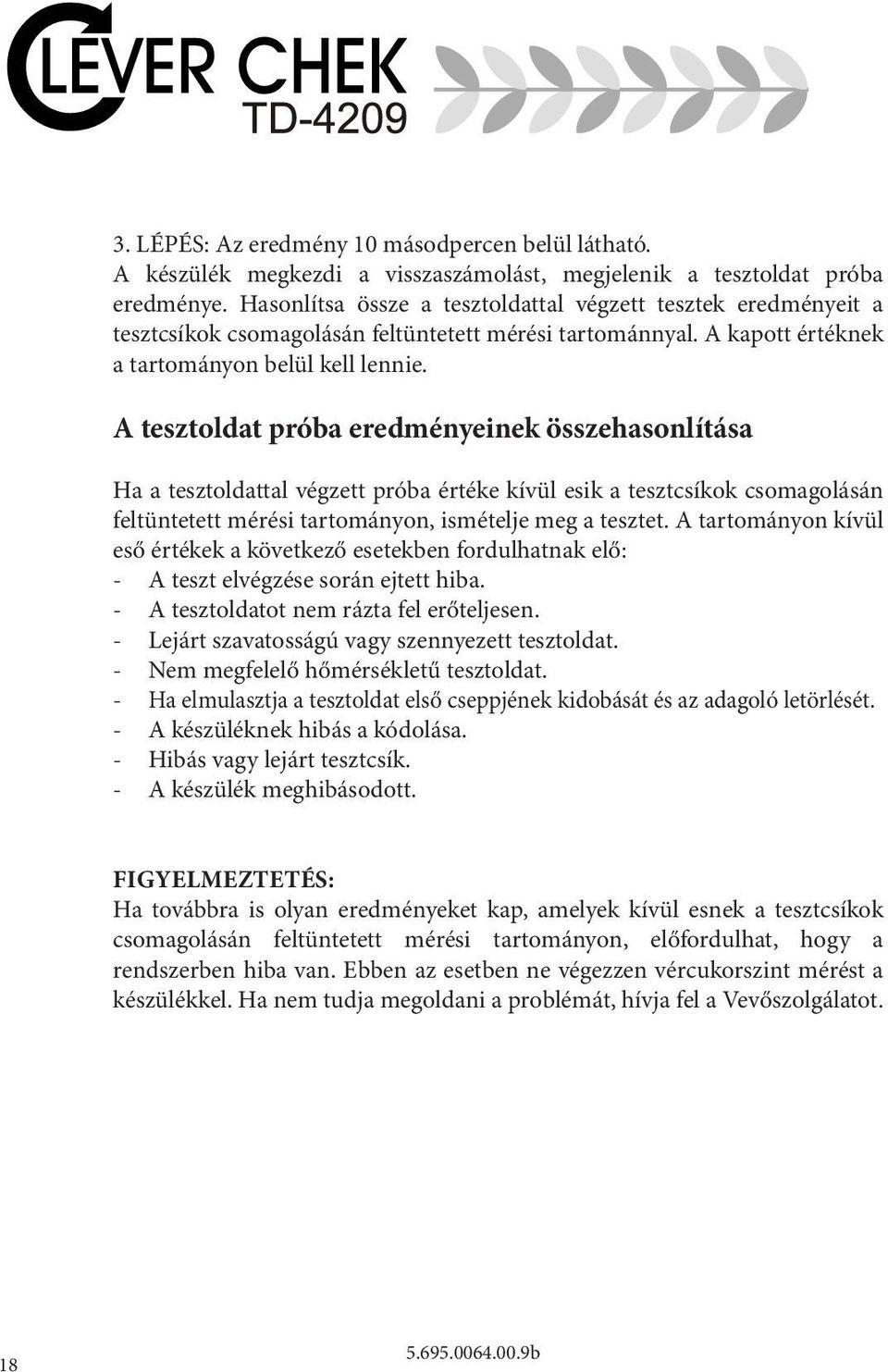 CLEVER CHEK
TD-4209

3. LÉPÉS: Az eredmény 10 másodpercen belül látható.
A készülék megkezdi a visszaszámolást, megjelenik a tesztoldat próba eredménye. Hasonlítsa össze a tesztoldattal végzett tesztek eredményeit a tesztcsíkok csomagolásán feltüntetett mérési tartománnyal. A kapott értéknek a tartományon belül kell lennie.

A tesztoldat próba eredményeinek összehasonlítása

Ha a tesztoldattal végzett próba értéke kívül esik a tesztcsíkok csomagolásán feltüntetett mérési tartományon, ismételje meg a tesztet. A tartományon kívül eső értékek a következő esetekben fordulhatnak elő:
- A teszt elvégzése során ejtett hiba.
- A tesztoldatot nem rázta fel erőteljesen.
- Lejárt szavatosságú vagy szennyezett tesztoldat.
- Nem megfelelő hőmérsékletű tesztoldat.
- Ha elmulasztja a tesztoldat első cseppjének kidobását és az adagoló letörlését.
- A készüléknek hibás a kódolása.
- Hibás vagy lejárt tesztcsík.
- A készülék meghibásodott.

FIGYELMEZTETÉS:
Ha továbbra is olyan eredményeket kap, amelyek kívül esnek a tesztcsíkok csomagolásán feltüntetett mérési tartományon, előfordulhat, hogy a rendszerben hiba van. Ebben az esetben ne végezzen vércukorszint mérést a készülékkel. Ha nem tudja megoldani a problémát, hívja fel a Vevőszolgálatot.

18
5.695.0064.00.9b